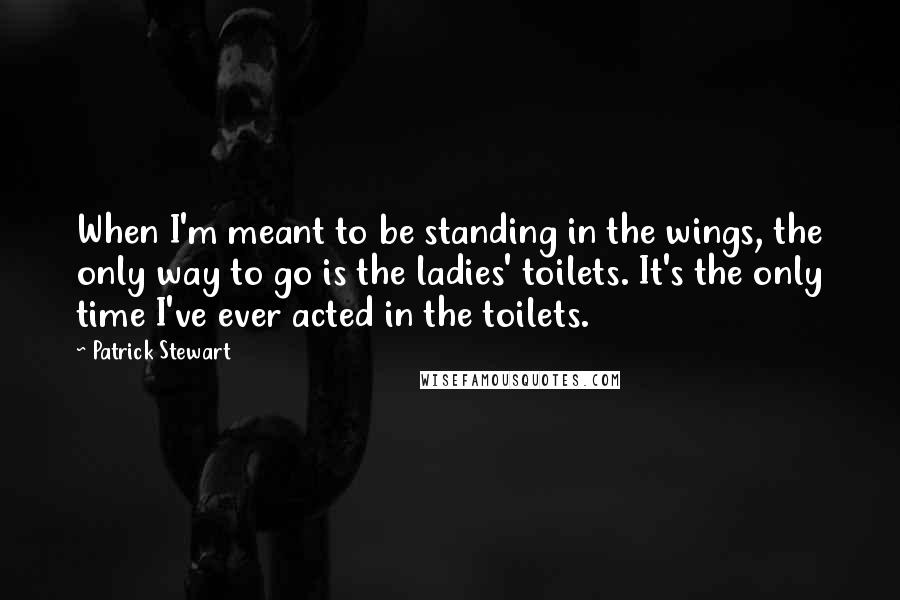 When I'm meant to be standing in the wings, the only way to go is the ladies' toilets. It's the only time I've ever acted in the toilets.

~ Patrick Stewart

WISEFAMOUSQUOTES.COM